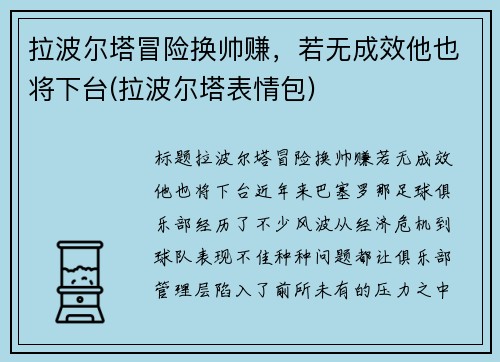 拉波尔塔冒险换帅赚，若无成效他也将下台(拉波尔塔表情包)

标题拉波尔塔冒险换帅赚若无成效他也将下台近年来巴塞罗那足球俱乐部经历了不少风波从经济危机到球队表现不佳种种问题都让俱乐部管理层陷入了前所未有的压力之中